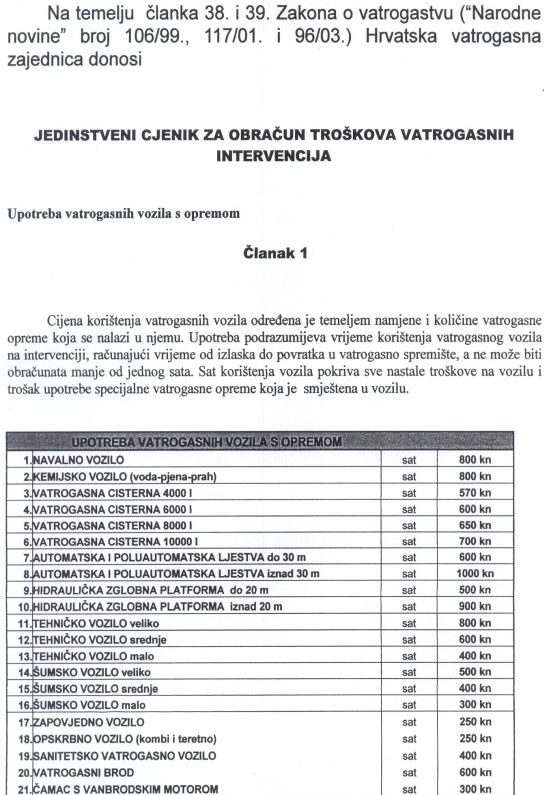 Na temelju članka 38. i 39. Zakona o vatrogastvu ("Narodne novine" broj 106/99., 117/01. i 96/03.) Hrvatska vatrogasna zajednica donosi

JEDINSTVENI CJENIK ZA OBRAČUN TROŠKOVA VATROGASNIH INTERVENCIJA

Upotreba vatrogasnih vozila s opremom

Članak 1

Cijena korištenja vatrogasnih vozila određena je temeljem namjene i količine vatrogasne opreme koja se nalazi u njemu. Upotreba podrazumijeva vrijeme korištenja vatrogasnog vozila na intervenciji, računajući vrijeme od izlaska do povratka u vatrogasno spremište, a ne može biti obračunata manje od jednog sata. Sat korištenja vozila pokriva sve nastale troškove na vozilu i trošak upotrebe specijalne vatrogasne opreme koja je smještena u vozilu.

| UPOTREBA VATROGASNIH VOZILA S OPREMOM | | | |
|---|---|---|---|
| 1. | NAVALNO VOZILO | sat | 800 kn |
| 2. | KEMIJSKO VOZILO (voda-pjena-prah) | sat | 800 kn |
| 3. | VATROGASNA CISTERNA 4000 l | sat | 570 kn |
| 4. | VATROGASNA CISTERNA 6000 l | sat | 600 kn |
| 5. | VATROGASNA CISTERNA 8000 l | sat | 650 kn |
| 6. | VATROGASNA CISTERNA 10000 l | sat | 700 kn |
| 7. | AUTOMATSKA I POLUAUTOMATSKA LJESTVA do 30 m | sat | 600 kn |
| 8. | AUTOMATSKA I POLUAUTOMATSKA LJESTVA iznad 30 m | sat | 1000 kn |
| 9. | HIDRAULIČKA ZGLOBNA PLATFORMA do 20 m | sat | 500 kn |
| 10. | HIDRAULIČKA ZGLOBNA PLATFORMA iznad 20 m | sat | 900 kn |
| 11. | TEHNIČKO VOZILO veliko | sat | 800 kn |
| 12. | TEHNIČKO VOZILO srednje | sat | 600 kn |
| 13. | TEHNIČKO VOZILO malo | sat | 400 kn |
| 14. | ŠUMSKO VOZILO veliko | sat | 500 kn |
| 15. | ŠUMSKO VOZILO srednje | sat | 400 kn |
| 16. | ŠUMSKO VOZILO malo | sat | 300 kn |
| 17. | ZAPOVJEDNO VOZILO | sat | 250 kn |
| 18. | OPSKRBNO VOZILO (kombi i teretno) | sat | 250 kn |
| 19. | SANITETSKO VATROGASNO VOZILO | sat | 400 kn |
| 20. | VATROGASNI BROD | sat | 600 kn |
| 21. | ČAMAC S VANBRODSKIM MOTOROM | sat | 300 kn |